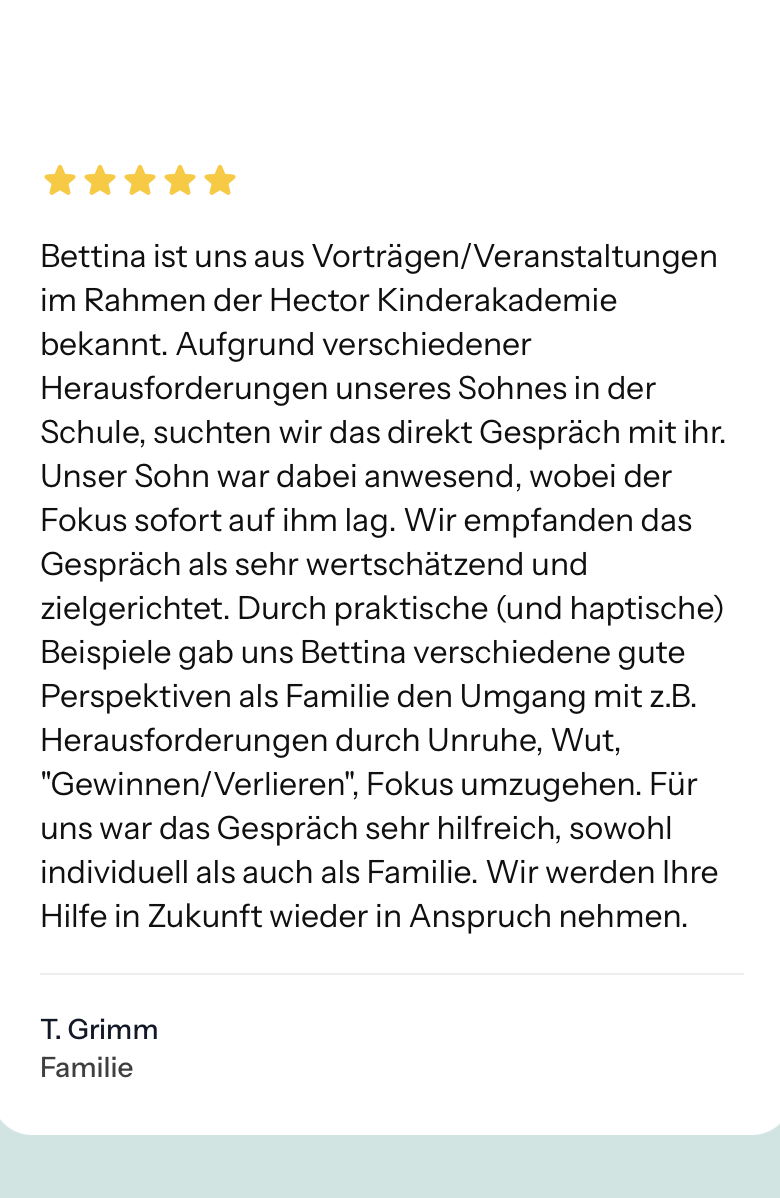 Bettina ist uns aus Vorträgen/Veranstaltungen im Rahmen der Hector Kinderakademie bekannt. Aufgrund verschiedener Herausforderungen unseres Sohnes in der Schule, suchten wir das direkt Gespräch mit ihr. Unser Sohn war dabei anwesend, wobei der Fokus sofort auf ihm lag. Wir empfanden das Gespräch als sehr wertschätzend und zielgerichtet. Durch praktische (und haptische) Beispiele gab uns Bettina verschiedene gute Perspektiven als Familie den Umgang mit z.B. Herausforderungen durch Unruhe, Wut, "Gewinnen/Verlieren", Fokus umzugehen. Für uns war das Gespräch sehr hilfreich, sowohl individuell als auch als Familie. Wir werden Ihre Hilfe in Zukunft wieder in Anspruch nehmen.

T. Grimm
Familie